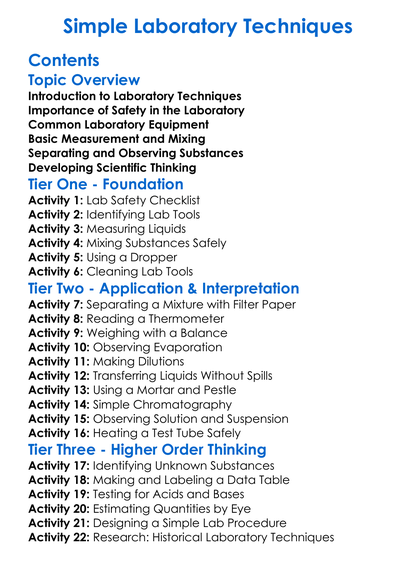 Simple Laboratory Techniques

Contents

Topic Overview

Introduction to Laboratory Techniques
Importance of Safety in the Laboratory
Common Laboratory Equipment
Basic Measurement and Mixing
Separating and Observing Substances
Developing Scientific Thinking

Tier One - Foundation

Activity 1: Lab Safety Checklist
Activity 2: Identifying Lab Tools
Activity 3: Measuring Liquids
Activity 4: Mixing Substances Safely
Activity 5: Using a Dropper
Activity 6: Cleaning Lab Tools

Tier Two - Application & Interpretation

Activity 7: Separating a Mixture with Filter Paper
Activity 8: Reading a Thermometer
Activity 9: Weighing with a Balance
Activity 10: Observing Evaporation
Activity 11: Making Dilutions
Activity 12: Transferring Liquids Without Spills
Activity 13: Using a Mortar and Pestle
Activity 14: Simple Chromatography
Activity 15: Observing Solution and Suspension
Activity 16: Heating a Test Tube Safely

Tier Three - Higher Order Thinking

Activity 17: Identifying Unknown Substances
Activity 18: Making and Labeling a Data Table
Activity 19: Testing for Acids and Bases
Activity 20: Estimating Quantities by Eye
Activity 21: Designing a Simple Lab Procedure
Activity 22: Research: Historical Laboratory Techniques